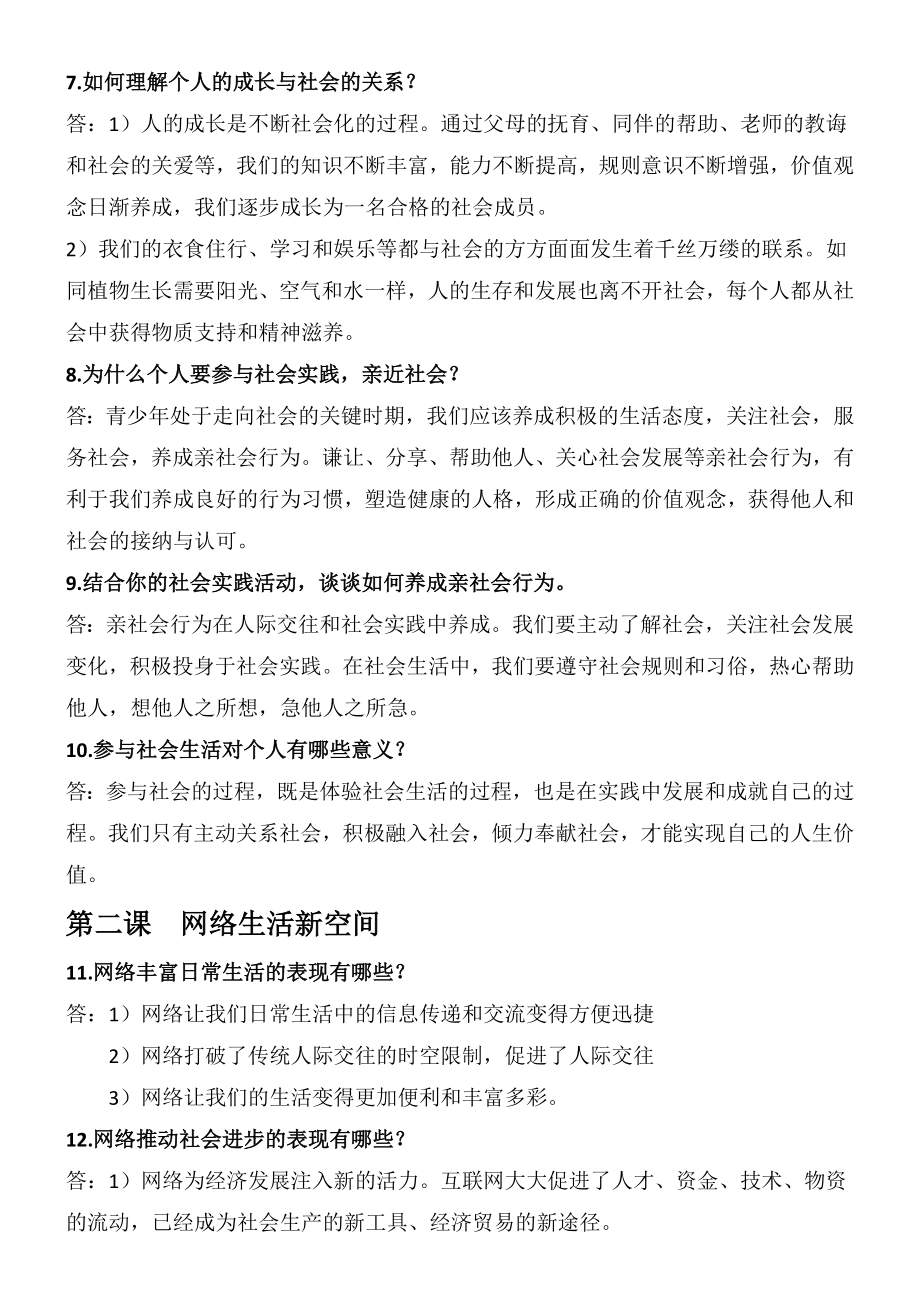 7.如何理解个人的成长与社会的关系？

答：1）人的成长是不断社会化的过程。通过父母的抚育、同伴的帮助、老师的教诲和社会的关爱等，我们的知识不断丰富，能力不断提高，规则意识不断增强，价值观念日渐养成，我们逐步成长为一名合格的社会成员。

2）我们的衣食住行、学习和娱乐等都与社会的方方面面发生着千丝万缕的联系。如同植物生长需要阳光、空气和水一样，人的生存和发展也离不开社会，每个人都从社会中获得物质支持和精神滋养。

8.为什么个人要参与社会实践，亲近社会？

答：青少年处于走向社会的关键时期，我们应该养成积极的生活态度，关注社会，服务社会，养成亲社会行为。谦让、分享、帮助他人、关心社会发展等亲社会行为，有利于我们养成良好的行为习惯，塑造健康的人格，形成正确的价值观念，获得他人和社会的接纳与认可。

9.结合你的社会实践活动，谈谈如何养成亲社会行为。

答：亲社会行为在人际交往和社会实践中养成。我们要主动了解社会，关注社会发展变化，积极投身于社会实践。在社会生活中，我们要遵守社会规则和习俗，热心帮助他人，想他人之所想，急他人之所急。

10.参与社会生活对个人有哪些意义？

答：参与社会的过程，既是体验社会生活的过程，也是在实践中发展和成就自己的过程。我们只有主动关系社会，积极融入社会，倾力奉献社会，才能实现自己的人生价值。

第二课　网络生活新空间

11.网络丰富日常生活的表现有哪些？

答：1）网络让我们日常生活中的信息传递和交流变得方便迅捷

2）网络打破了传统人际交往的时空限制，促进了人际交往

3）网络让我们的生活变得更加便利和丰富多彩。

12.网络推动社会进步的表现有哪些？

答：1）网络为经济发展注入新的活力。互联网大大促进了人才、资金、技术、物资的流动，已经成为社会生产的新工具、经济贸易的新途径。